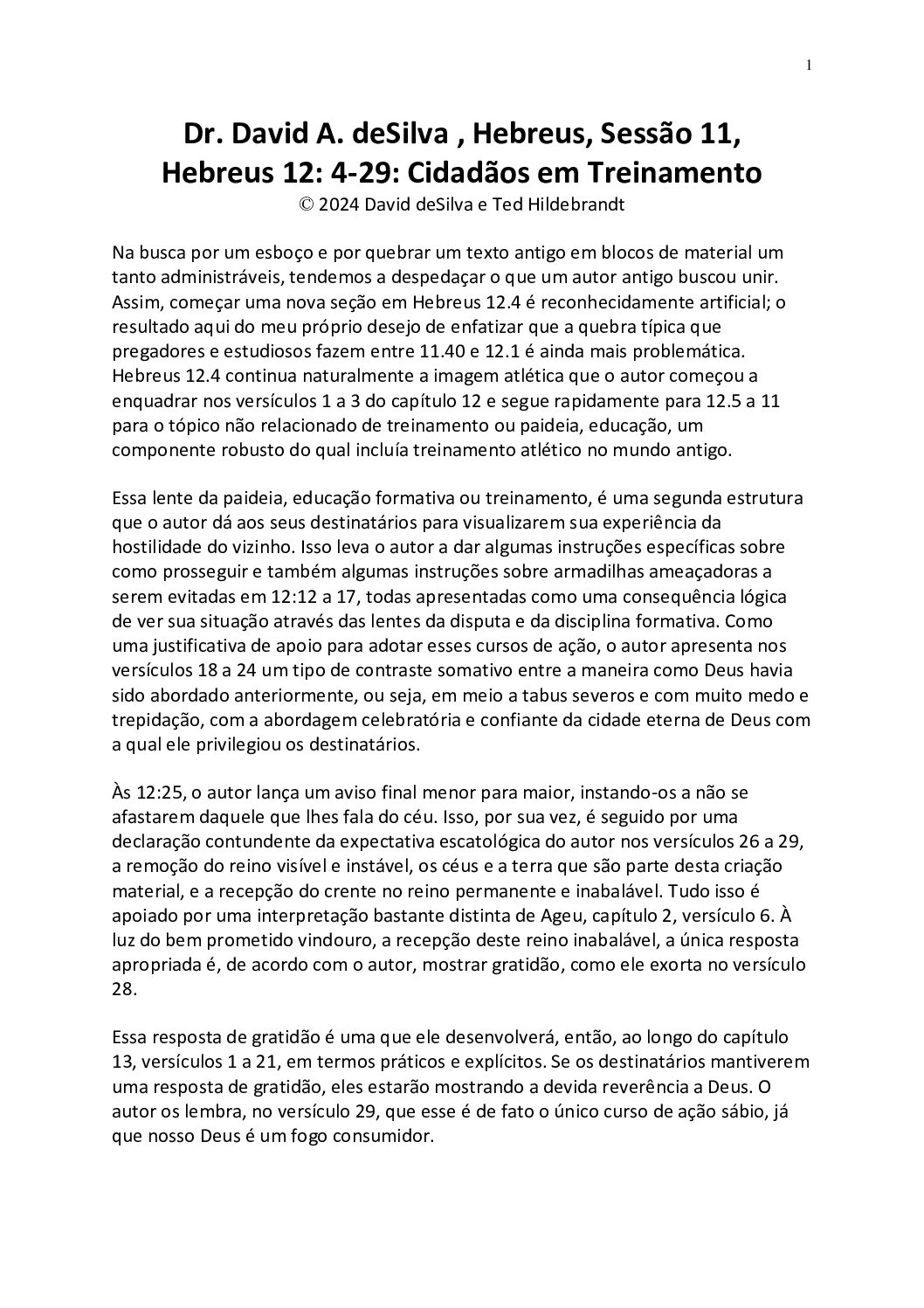 1

Dr. David A. deSilva , Hebreus, Sessão 11, Hebreus 12: 4-29: Cidadãos em Treinamento
© 2024 David deSilva e Ted Hildebrandt

Na busca por um esboço e por quebrar um texto antigo em blocos de material um tanto administráveis, tendemos a despedaçar o que um autor antigo buscou unir. Assim, começar uma nova seção em Hebreus 12.4 é reconhecidamente artificial; o resultado aqui do meu próprio desejo de enfatizar que a quebra típica que pregadores e estudiosos fazem entre 11.40 e 12.1 é ainda mais problemática. Hebreus 12.4 continua naturalmente a imagem atlética que o autor começou a enquadrar nos versículos 1 a 3 do capítulo 12 e segue rapidamente para 12.5 a 11 para o tópico não relacionado de treinamento ou paideia, educação, um componente robusto do qual incluía treinamento atlético no mundo antigo.

Essa lente da paideia, educação formativa ou treinamento, é uma segunda estrutura que o autor dá aos seus destinatários para visualizarem sua experiência da hostilidade do vizinho. Isso leva o autor a dar algumas instruções específicas sobre como prosseguir e também algumas instruções sobre armadilhas ameaçadoras a serem evitadas em 12:12 a 17, todas apresentadas como uma consequência lógica de ver sua situação através das lentes da disputa e da disciplina formativa. Como uma justificativa de apoio para adotar esses cursos de ação, o autor apresenta nos versículos 18 a 24 um tipo de contraste somativo entre a maneira como Deus havia sido abordado anteriormente, ou seja, em meio a tabus severos e com muito medo e trepidação, com a abordagem celebratória e confiante da cidade eterna de Deus com a qual ele privilegiou os destinatários.

Às 12:25, o autor lança um aviso final menor para maior, instando-os a não se afastarem daquele que lhes fala do céu. Isso, por sua vez, é seguido por uma declaração contundente da expectativa escatológica do autor nos versículos 26 a 29, a remoção do reino visível e instável, os céus e a terra que são parte desta criação material, e a recepção do crente no reino permanente e inabalável. Tudo isso é apoiado por uma interpretação bastante distinta de Ageu, capítulo 2, versículo 6. À luz do bem prometido vindouro, a recepção deste reino inabalável, a única resposta apropriada é, de acordo com o autor, mostrar gratidão, como ele exorta no versículo 28.

Essa resposta de gratidão é uma que ele desenvolverá, então, ao longo do capítulo 13, versículos 1 a 21, em termos práticos e explícitos. Se os destinatários mantiverem uma resposta de gratidão, eles estarão mostrando a devida reverência a Deus. O autor os lembra, no versículo 29, que esse é de fato o único curso de ação sábio, já que nosso Deus é um fogo consumidor.